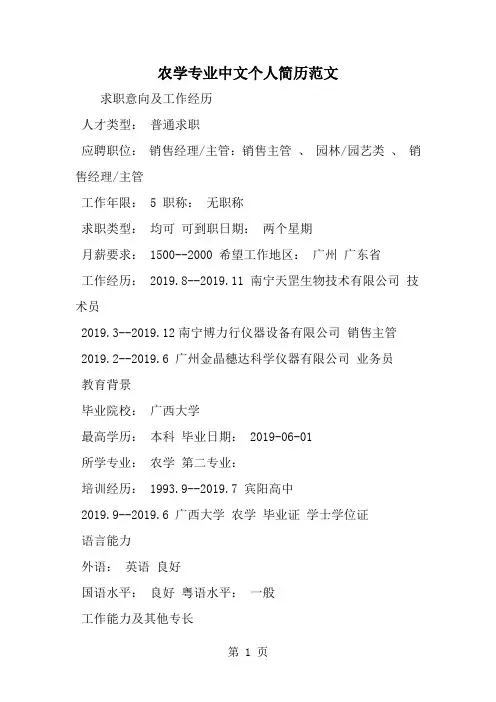 农学专业中文个人简历范文

求职意向及工作经历

人才类型： 普通求职

应聘职位： 销售经理/主管：销售主管 、 园林/园艺类 、 销售经理/主管

工作年限： 5 职称： 无职称

求职类型： 均可 可到职日期： 两个星期

月薪要求： 1500--2000 希望工作地区： 广州 广东省

工作经历： 2019.8--2019.11 南宁天罡生物技术有限公司 技术员

2019.3--2019.12 南宁博力行仪器设备有限公司 销售主管

2019.2--2019.6 广州金晶穗达科学仪器有限公司 业务员

教育背景

毕业院校： 广西大学

最高学历： 本科 毕业日期： 2019-06-01

所学专业： 农学 第二专业：

培训经历： 1993.9--2019.7 宾阳高中

2019.9--2019.6 广西大学 农学 毕业证 学士学位证

语言能力

外语： 英语 良好

国语水平： 良好 粤语水平： 一般

工作能力及其他专长

第 1 页